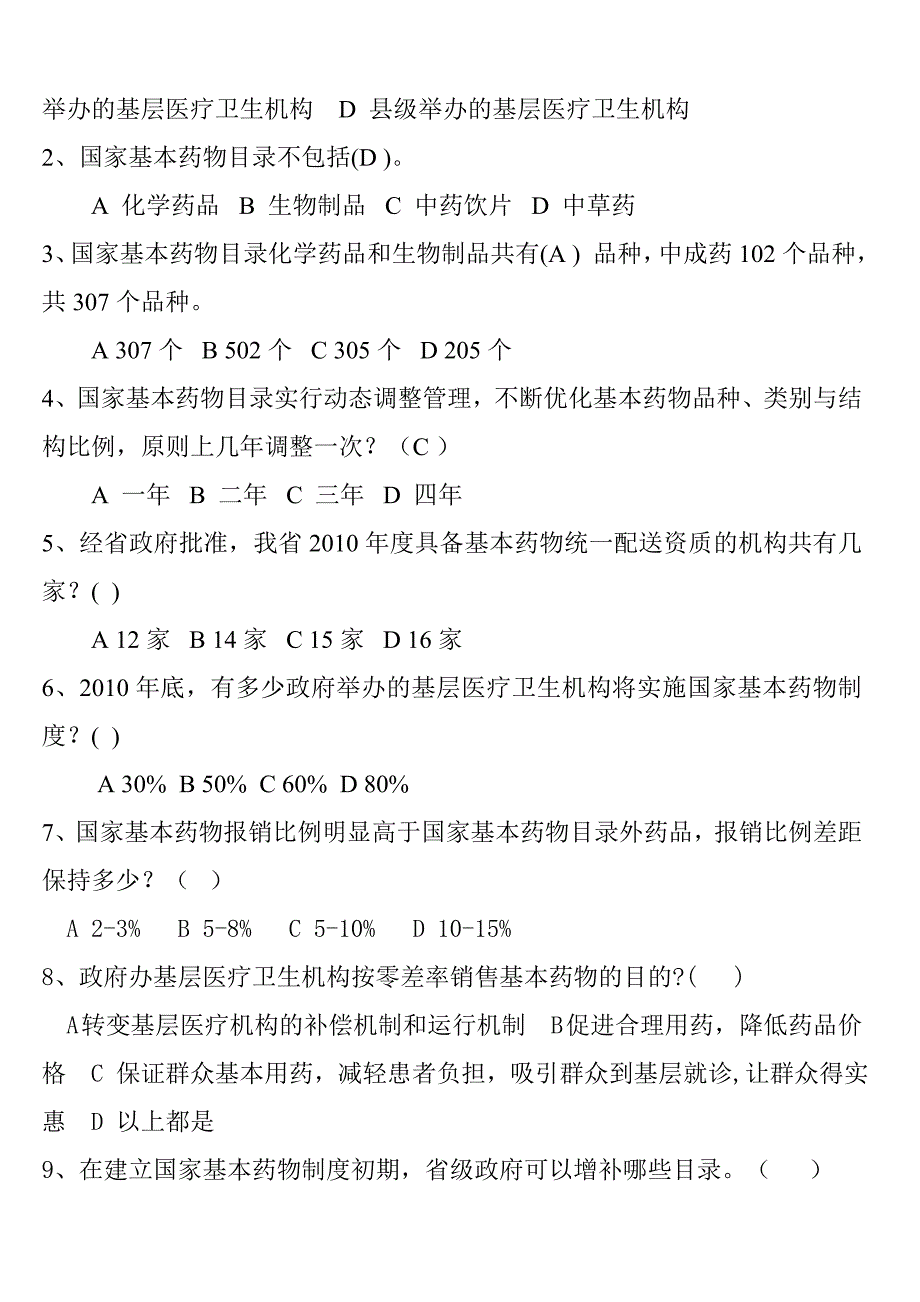 举办的基层医疗卫生机构　D 县级举办的基层医疗卫生机构

2、国家基本药物目录不包括(D )。

A 化学药品　B 生物制品　C 中药饮片　D 中草药

3、国家基本药物目录化学药品和生物制品共有(A ) 品种，中成药 102 个品种，共 307 个品种。

A 307 个　B 502 个　C 305 个　D 205 个

4、国家基本药物目录实行动态调整管理，不断优化基本药物品种、类别与结构比例，原则上几年调整一次？（C ）

A 一年　B 二年　C 三年　D 四年

5、经省政府批准，我省 2010 年度具备基本药物统一配送资质的机构共有几家？( )

A 12 家　B 14 家　C 15 家　D 16 家

6、2010 年底，有多少政府举办的基层医疗卫生机构将实施国家基本药物制度？( )

A 30%　B 50%　C 60%　D 80%

7、国家基本药物报销比例明显高于国家基本药物目录外药品，报销比例差距保持多少？（　）

A 2-3%　B 5-8%　C 5-10%　D 10-15%

8、政府办基层医疗卫生机构按零差率销售基本药物的目的?(　)

A转变基层医疗机构的补偿机制和运行机制　B促进合理用药，降低药品价格　C 保证群众基本用药，减轻患者负担，吸引群众到基层就诊,让群众得实惠　D 以上都是

9、在建立国家基本药物制度初期，省级政府可以增补哪些目录。（　）